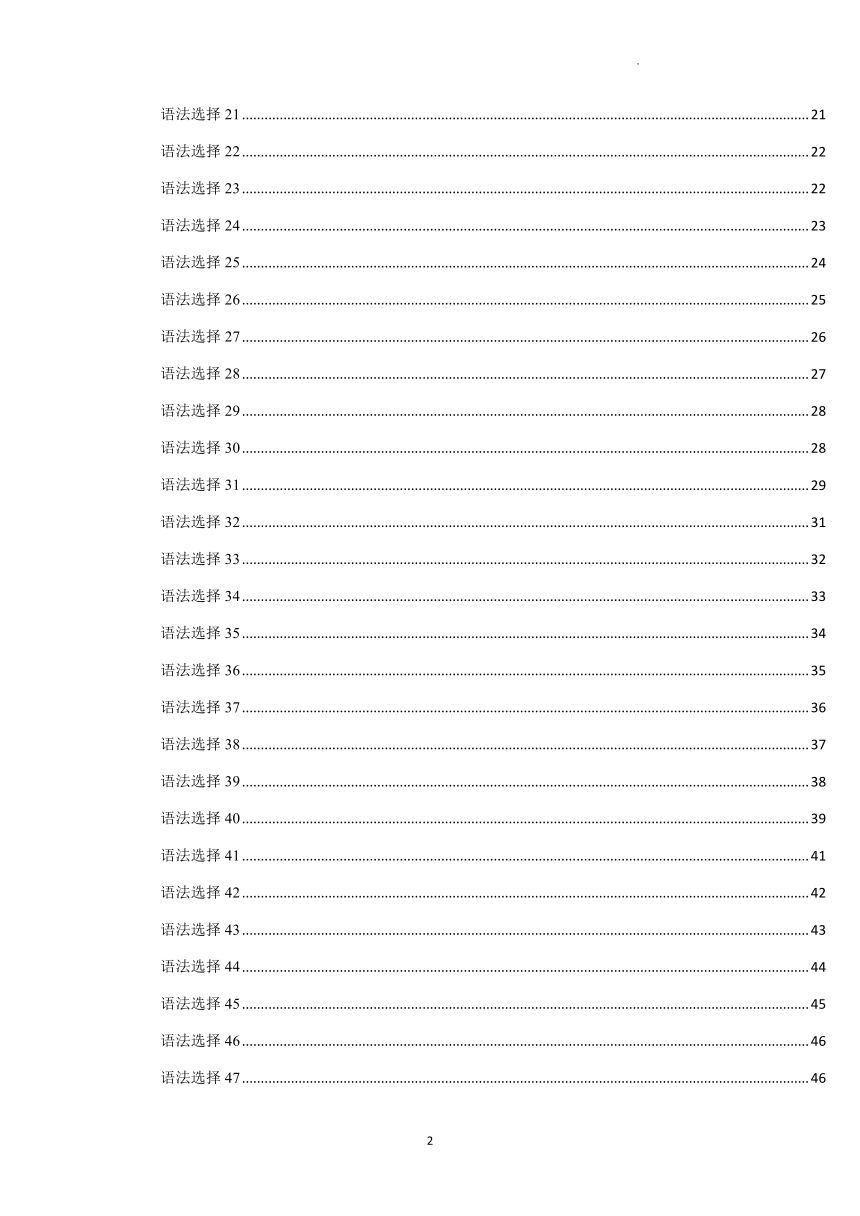 .

语法选择 21 ........ 21
语法选择 22 ........ 22
语法选择 23 ........ 22
语法选择 24 ........ 23
语法选择 25 ........ 24
语法选择 26 ........ 25
语法选择 27 ........ 26
语法选择 28 ........ 27
语法选择 29 ........ 28
语法选择 30 ........ 28
语法选择 31 ........ 29
语法选择 32 ........ 31
语法选择 33 ........ 32
语法选择 34 ........ 33
语法选择 35 ........ 34
语法选择 36 ........ 35
语法选择 37 ........ 36
语法选择 38 ........ 37
语法选择 39 ........ 38
语法选择 40 ........ 39
语法选择 41 ........ 41
语法选择 42 ........ 42
语法选择 43 ........ 43
语法选择 44 ........ 44
语法选择 45 ........ 45
语法选择 46 ........ 46
语法选择 47 ........ 46

2